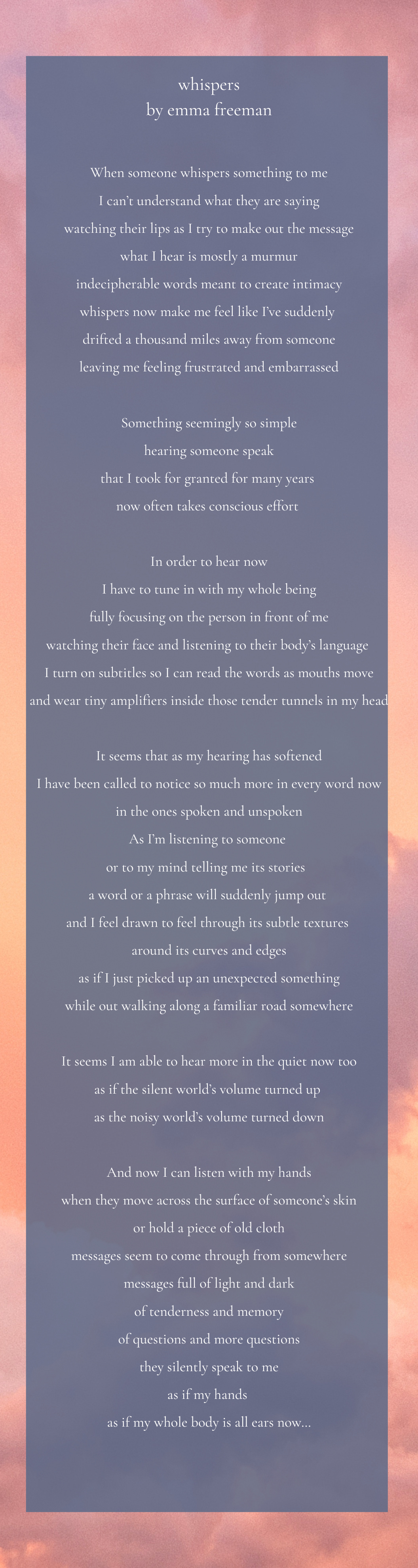 whispers
by emma freeman

When someone whispers something to me
I can't understand what they are saying
watching their lips as I try to make out the message
what I hear is mostly a murmur
indecipherable words meant to create intimacy
whispers now make me feel like I've suddenly
drifted a thousand miles away from someone
leaving me feeling frustrated and embarrassed

Something seemingly so simple
hearing someone speak
that I took for granted for many years
now often takes conscious effort

In order to hear now
I have to tune in with my whole being
fully focusing on the person in front of me
watching their face and listening to their body's language
I turn on subtitles so I can read the words as mouths move
and wear tiny amplifiers inside those tender tunnels in my head

It seems that as my hearing has softened
I have been called to notice so much more in every word now
in the ones spoken and unspoken
As I'm listening to someone
or to my mind telling me its stories
a word or a phrase will suddenly jump out
and I feel drawn to feel through its subtle textures
around its curves and edges
as if I just picked up an unexpected something
while out walking along a familiar road somewhere

It seems I am able to hear more in the quiet now too
as if the silent world's volume turned up
as the noisy world's volume turned down

And now I can listen with my hands
when they move across the surface of someone's skin
or hold a piece of old cloth
messages seem to come through from somewhere
messages full of light and dark
of tenderness and memory
of questions and more questions
they silently speak to me
as if my hands
as if my whole body is all ears now...